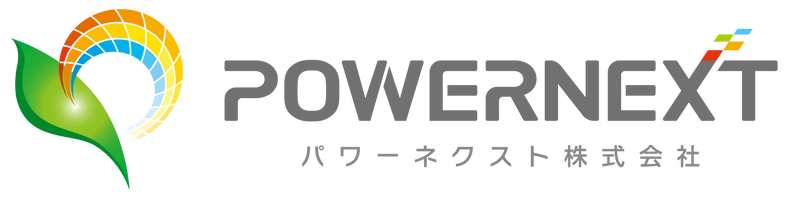 POWERNEXT
パワーネクスト株式会社